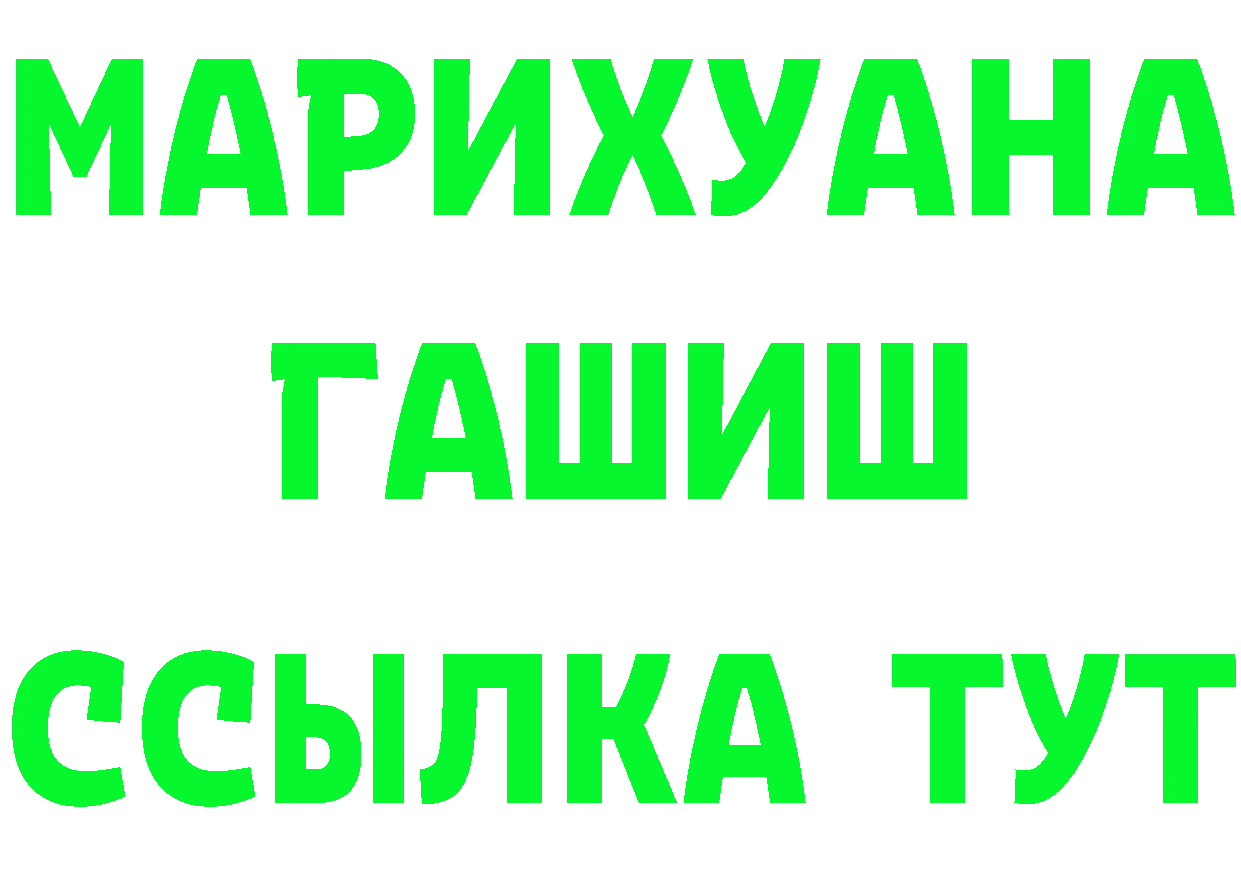 МАРИХУАНА
ГАШИШ
ССЫЛКА ТУТ